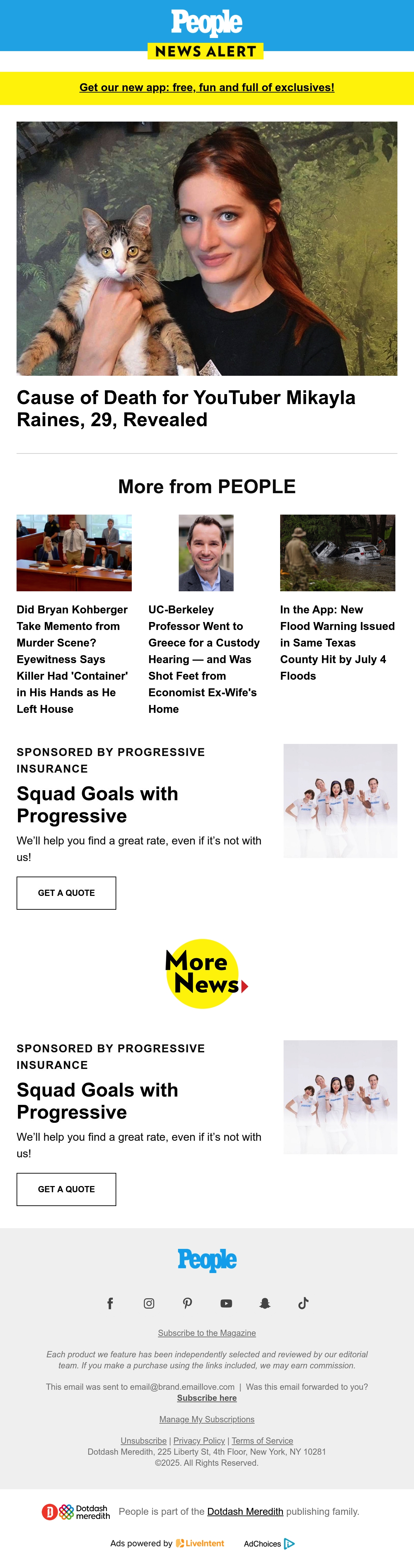 People
NEWS ALERT

Get our new app: free, fun and full of exclusives!

Cause of Death for YouTuber Mikayla Raines, 29, Revealed

More from PEOPLE

Did Bryan Kohberger Take Memento from Murder Scene? Eyewitness Says Killer Had 'Container' in His Hands as He Left House

UC-Berkeley Professor Went to Greece for a Custody Hearing — and Was Shot Feet from Economist Ex-Wife's Home

In the App: New Flood Warning Issued in Same Texas County Hit by July 4 Floods

SPONSORED BY PROGRESSIVE INSURANCE

Squad Goals with Progressive

We'll help you find a great rate, even if it's not with us!

GET A QUOTE

More News

SPONSORED BY PROGRESSIVE INSURANCE

Squad Goals with Progressive

We'll help you find a great rate, even if it's not with us!

GET A QUOTE

People

Subscribe to the Magazine

Each product we feature has been independently selected and reviewed by our editorial team. If you make a purchase using the links included, we may earn commission.

This email was sent to email@brand.emaillove.com | Was this email forwarded to you? Subscribe here

Manage My Subscriptions

Unsubscribe | Privacy Policy | Terms of Service
Dotdash Meredith, 225 Liberty St, 4th Floor, New York, NY 10281
©2025. All Rights Reserved.

Dotdash meredith People is part of the Dotdash Meredith publishing family.

Ads powered by LiveIntent AdChoices